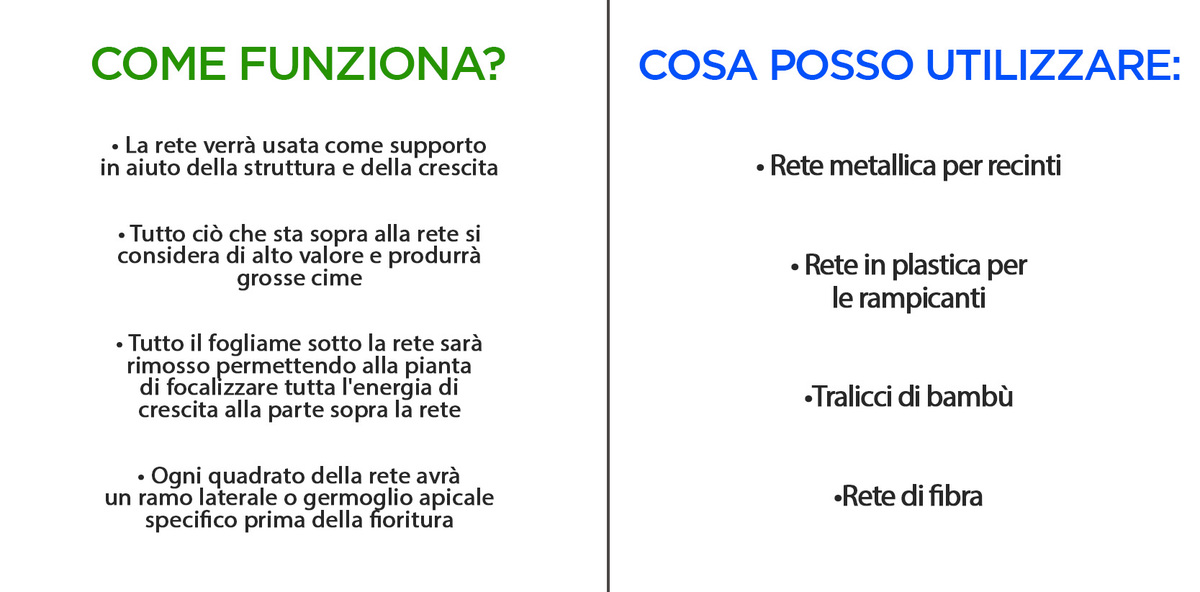 COME FUNZIONA?

• La rete verrà usata come supporto in aiuto della struttura e della crescita

• Tutto ciò che sta sopra alla rete si considera di alto valore e produrrà grosse cime

• Tutto il fogliame sotto la rete sarà rimosso permettendo alla pianta di focalizzare tutta l'energia di crescita alla parte sopra la rete

• Ogni quadrato della rete avrà un ramo laterale o germoglio apicale specifico prima della fioritura

COSA POSSO UTILIZZARE:

• Rete metallica per recinti

• Rete in plastica per le rampicanti

•Tralicci di bambù

•Rete di fibra